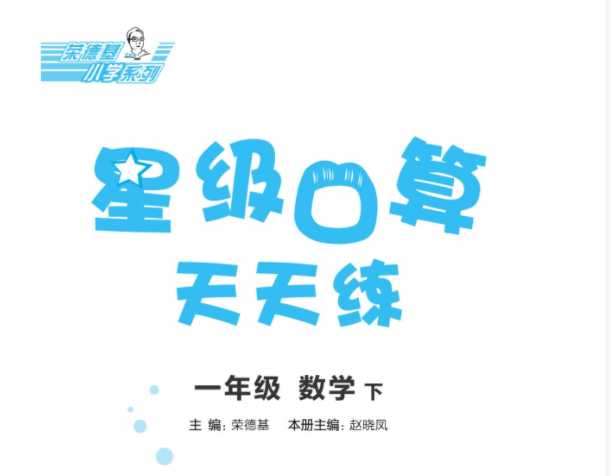 荣德基
小学系列

星级口算
天天练

一年级 数学 下

主 编：荣德基　本册主编：赵晓凤